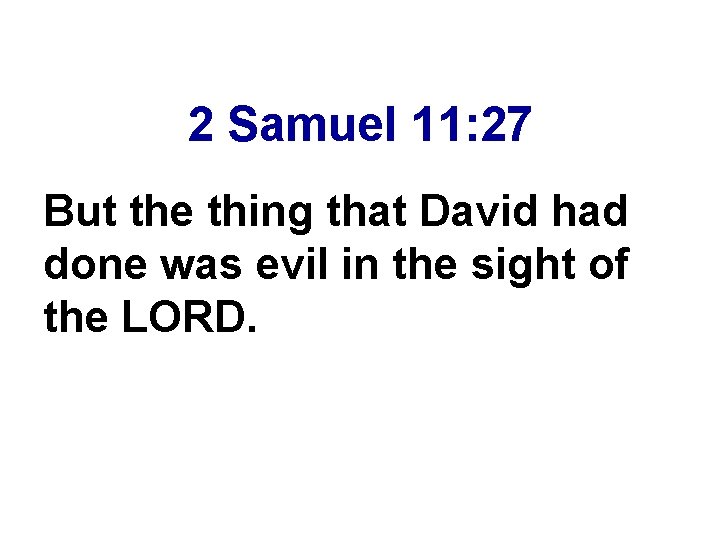 2 Samuel 11:27

But the thing that David had done was evil in the sight of the LORD.